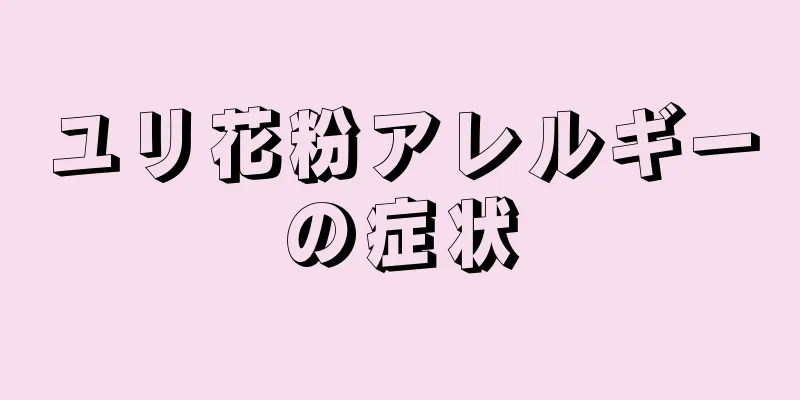 ユリ花粉アレルギーの症状